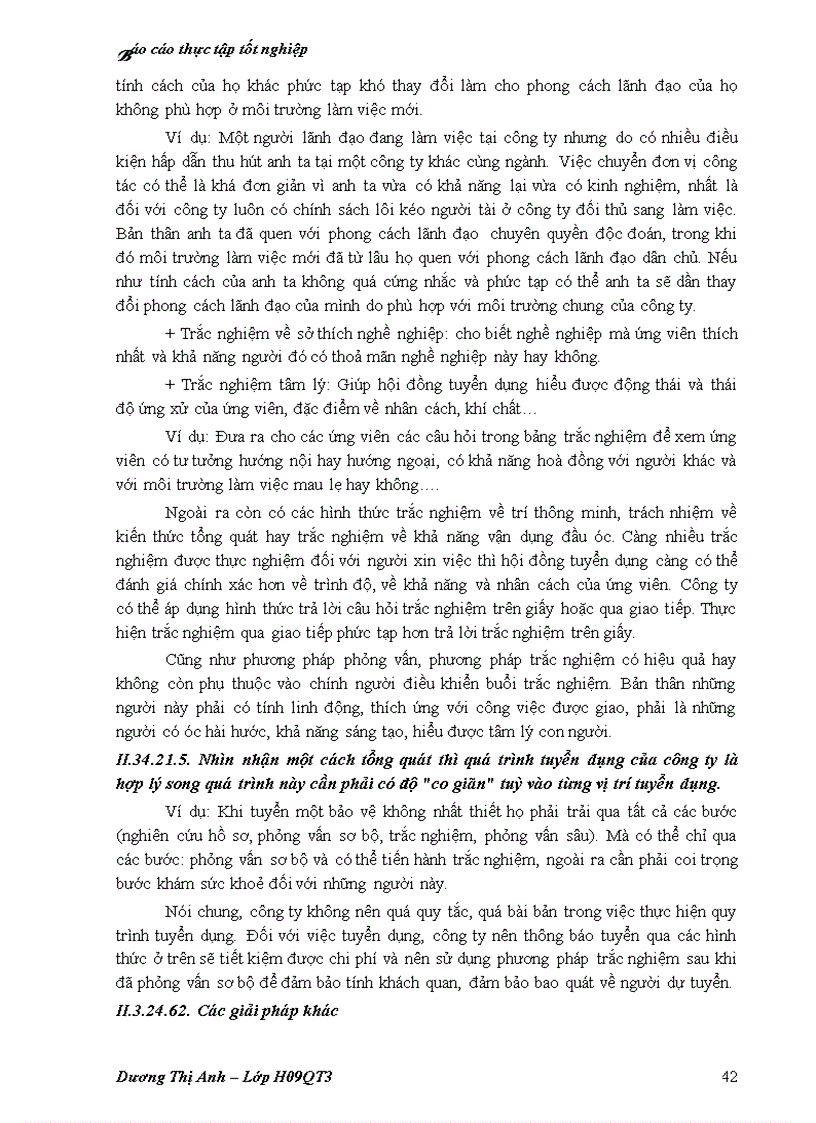 Báo cáo thực tập tốt nghiệp

tính cách của họ khác phức tạp khó thay đổi làm cho phong cách lãnh đạo của họ không phù hợp ở môi trường làm việc mới.

Ví dụ: Một người lãnh đạo đang làm việc tại công ty nhưng do có nhiều điều kiện hấp dẫn thu hút anh ta tại một công ty khác cùng ngành. Việc chuyển đơn vị công tác có thể là khá đơn giản vì anh ta vừa có khả năng lại vừa có kinh nghiệm, nhất là đối với công ty luôn có chính sách lôi kéo người tài ở công ty đối thủ sang làm việc. Bản thân anh ta đã quen với phong cách lãnh đạo chuyên quyền độc đoán, trong khi đó môi trường làm việc mới đã từ lâu họ quen với phong cách lãnh đạo dân chủ. Nếu như tính cách của anh ta không quá cứng nhắc và phức tạp có thể anh ta sẽ dần thay đổi phong cách lãnh đạo của mình do phù hợp với môi trường chung của công ty.

+ Trắc nghiệm về sở thích nghề nghiệp: cho biết nghề nghiệp mà ứng viên thích nhất và khả năng người đó có thoả mãn nghề nghiệp này hay không.

+ Trắc nghiệm tâm lý: Giúp hội đồng tuyển dụng hiểu được động thái và thái độ ứng xử của ứng viên, đặc điểm về nhân cách, khí chất…

Ví dụ: Đưa ra cho các ứng viên các câu hỏi trong bảng trắc nghiệm để xem ứng viên có tư tưởng hướng nội hay hướng ngoại, có khả năng hoà đồng với người khác và với môi trường làm việc mau lẹ hay không….

Ngoài ra còn có các hình thức trắc nghiệm về trí thông minh, trách nhiệm về kiến thức tổng quát hay trắc nghiệm về khả năng vận dụng đầu óc. Càng nhiều trắc nghiệm được thực nghiệm đối với người xin việc thì hội đồng tuyển dụng càng có thể đánh giá chính xác hơn về trình độ, về khả năng và nhân cách của ứng viên. Công ty có thể áp dụng hình thức trả lời câu hỏi trắc nghiệm trên giấy hoặc qua giao tiếp. Thực hiện trắc nghiệm qua giao tiếp phức tạp hơn trả lời trắc nghiệm trên giấy.

Cũng như phương pháp phỏng vấn, phương pháp trắc nghiệm có hiệu quả hay không còn phụ thuộc vào chính người điều khiển buổi trắc nghiệm. Bản thân những người này phải có tính linh động, thích ứng với công việc được giao, phải là những người có óc hài hước, khả năng sáng tạo, hiểu được tâm lý con người.

II.34.21.5. Nhìn nhận một cách tổng quát thì quá trình tuyển dụng của công ty là hợp lý song quá trình này cần phải có độ "co giãn" tuỳ vào từng vị trí tuyển dụng.

Ví dụ: Khi tuyển một bảo vệ không nhất thiết họ phải trải qua tất cả các bước (nghiên cứu hồ sơ, phỏng vấn sơ bộ, trắc nghiệm, phỏng vấn sâu). Mà có thể chỉ qua các bước: phỏng vấn sơ bộ và có thể tiến hành trắc nghiệm, ngoài ra cần phải coi trọng bước khám sức khoẻ đối với những người này.

Nói chung, công ty không nên quá quy tắc, quá bài bản trong việc thực hiện quy trình tuyển dụng. Đối với việc tuyển dụng, công ty nên thông báo tuyển qua các hình thức ở trên sẽ tiết kiệm được chi phí và nên sử dụng phương pháp trắc nghiệm sau khi đã phỏng vấn sơ bộ để đảm bảo tính khách quan, đảm bảo bao quát về người dự tuyển.

II.3.24.62. Các giải pháp khác

Dương Thị Anh – Lớp H09QT3 42